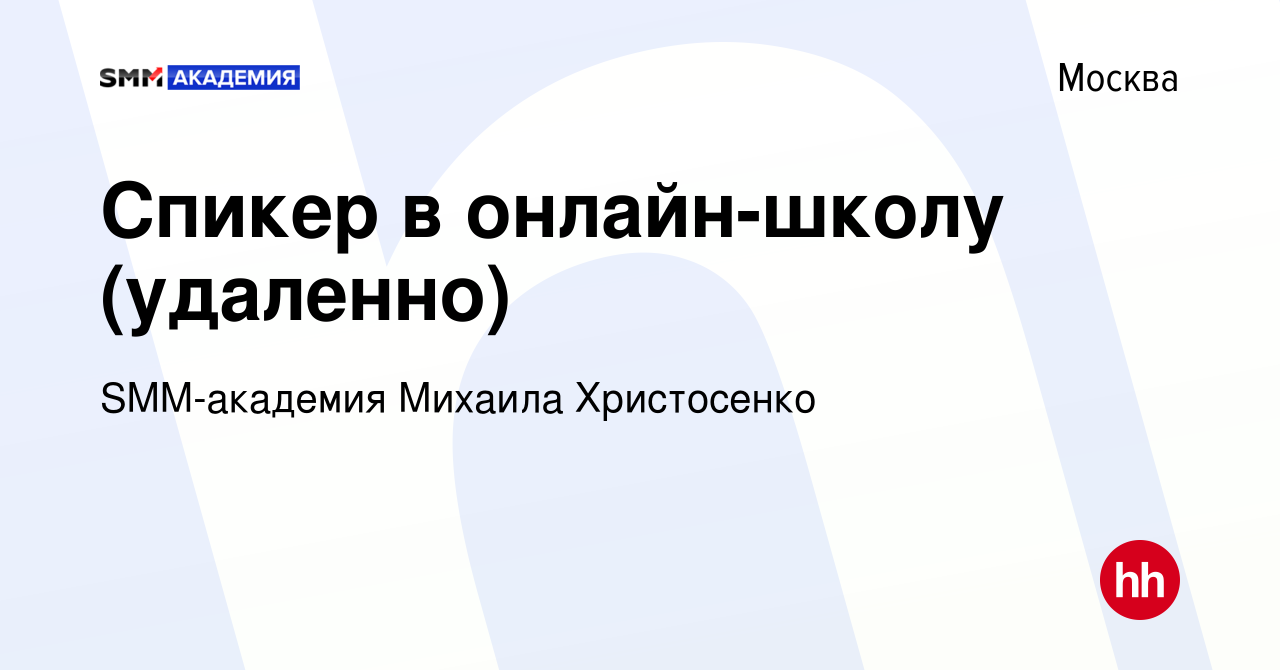 SMM АКАДЕМИЯ

Москва

Спикер в онлайн-школу (удаленно)

SMM-академия Михаила Христосенко

hh